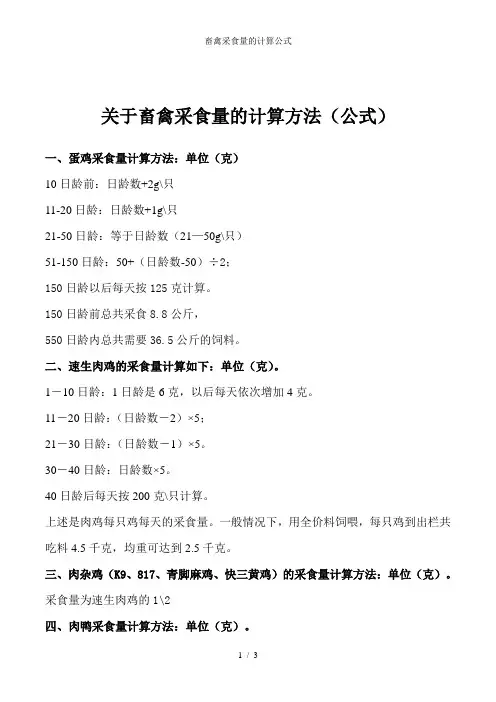 畜禽采食量的计算公式

关于畜禽采食量的计算方法（公式）

一、蛋鸡采食量计算方法：单位（克）

10 日龄前：日龄数+2g\只

11-20 日龄：日龄数+1g\只

21-50 日龄：等于日龄数（21—50g\只）

51-150 日龄：50+（日龄数-50）÷2；

150 日龄以后每天按 125 克计算。

150 日龄前总共采食 8.8 公斤，

550 日龄内总共需要 36.5 公斤的饲料。

二、速生肉鸡的采食量计算如下：单位（克）。

1－10 日龄：1 日龄是 6 克，以后每天依次增加 4 克。

11－20 日龄：（日龄数－2）×5；

21－30 日龄：（日龄数－1）×5。

30－40 日龄：日龄数×5。

40 日龄后每天按 200 克\只计算。

上述是肉鸡每只鸡每天的采食量。一般情况下，用全价料饲喂，每只鸡到出栏共吃料 4.5 千克，均重可达到 2.5 千克。

三、肉杂鸡（K9、817、青脚麻鸡、快三黄鸡）的采食量计算方法：单位（克）。

采食量为速生肉鸡的 1\2

四、肉鸭采食量计算方法：单位（克）。

1 / 3